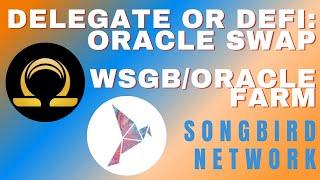 DELEGATE OR DEFI: ORACLE SWAP

WSGB/ORACLE FARM

SONGBIRD NETWORK